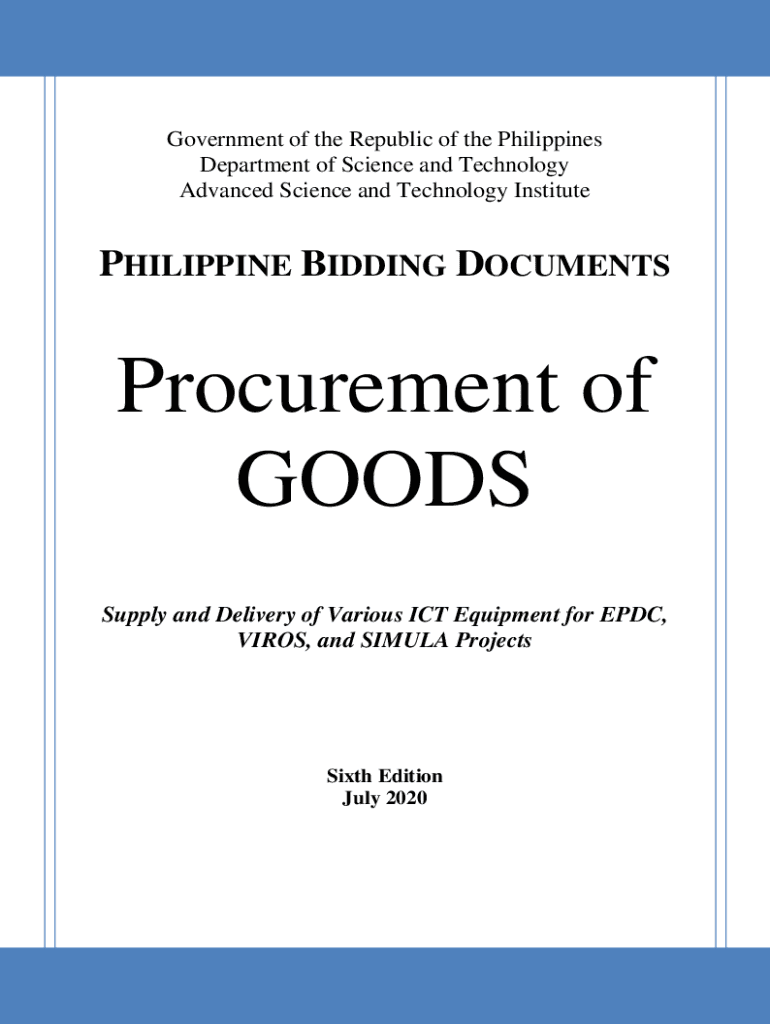 Government of the Republic of the Philippines
Department of Science and Technology
Advanced Science and Technology Institute

PHILIPPINE BIDDING DOCUMENTS

Procurement of
GOODS

Supply and Delivery of Various ICT Equipment for EPDC, VIROS, and SIMULA Projects

Sixth Edition
July 2020